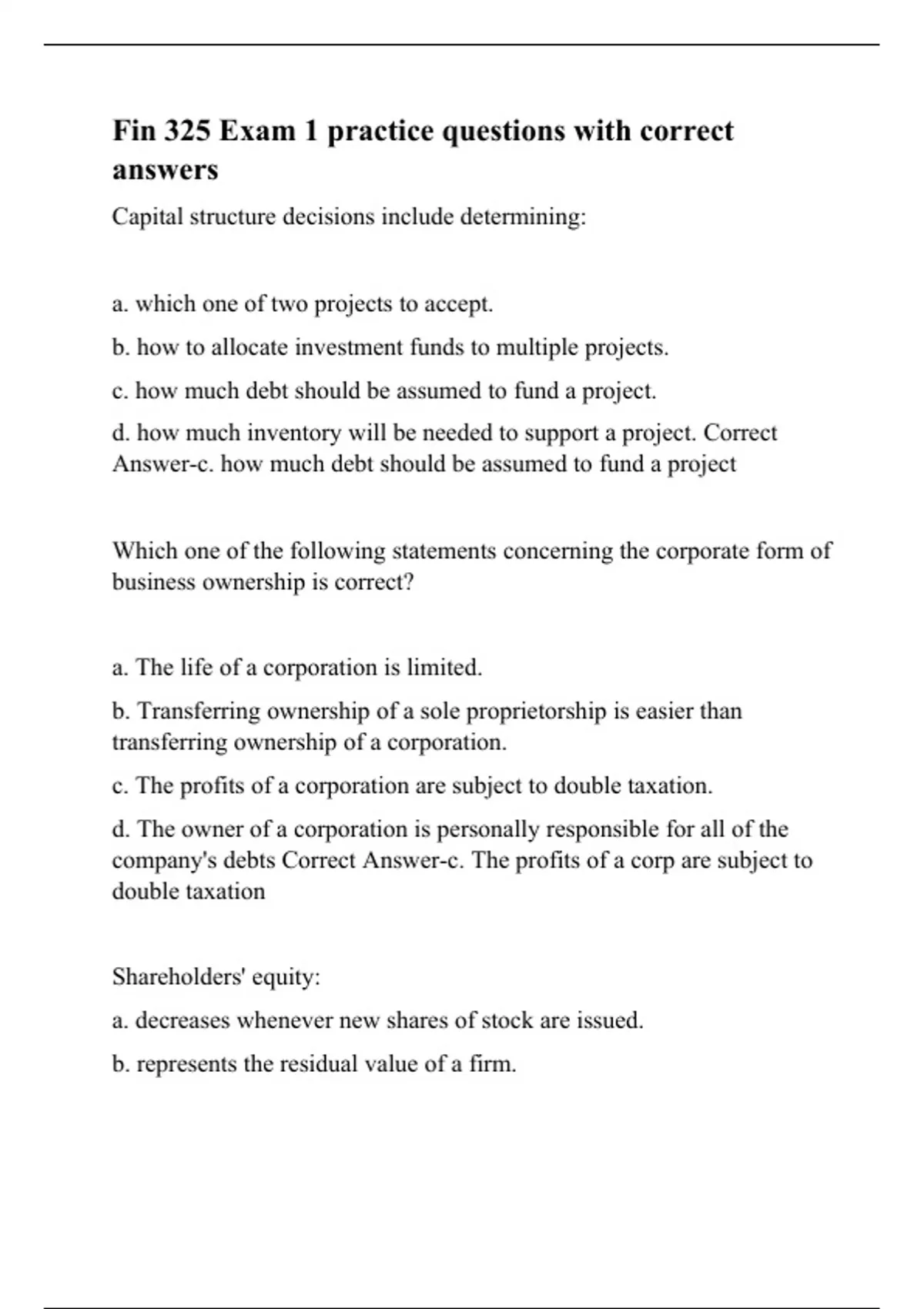 Fin 325 Exam 1 practice questions with correct answers

Capital structure decisions include determining:

a. which one of two projects to accept.

b. how to allocate investment funds to multiple projects.

c. how much debt should be assumed to fund a project.

d. how much inventory will be needed to support a project. Correct Answer-c. how much debt should be assumed to fund a project

Which one of the following statements concerning the corporate form of business ownership is correct?

a. The life of a corporation is limited.

b. Transferring ownership of a sole proprietorship is easier than transferring ownership of a corporation.

c. The profits of a corporation are subject to double taxation.

d. The owner of a corporation is personally responsible for all of the company's debts Correct Answer-c. The profits of a corp are subject to double taxation

Shareholders' equity:

a. decreases whenever new shares of stock are issued.

b. represents the residual value of a firm.